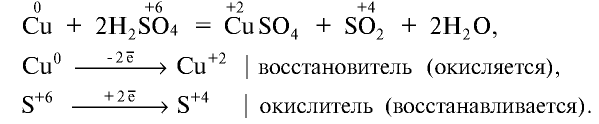 $\overset{0}{Cu} + 2H_2\overset{+6}{S}O_4 = \overset{+2}{Cu}SO_4 + \overset{+4}{S}O_2 + 2H_2O,$

$Cu^0 \xrightarrow{-2\bar{e}} Cu^{+2}$ | восстановитель (окисляется),

$S^{+6} \xrightarrow{+2\bar{e}} S^{+4}$ | окислитель (восстанавливается).